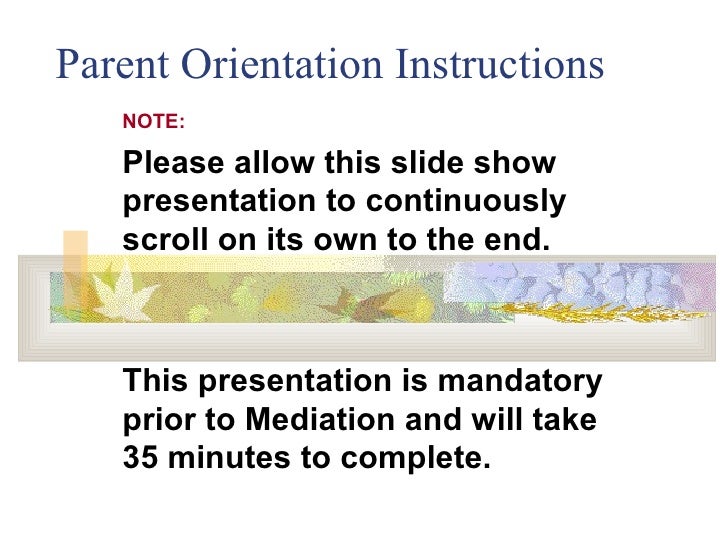 Parent Orientation Instructions

NOTE:

Please allow this slide show presentation to continuously scroll on its own to the end.

This presentation is mandatory prior to Mediation and will take 35 minutes to complete.